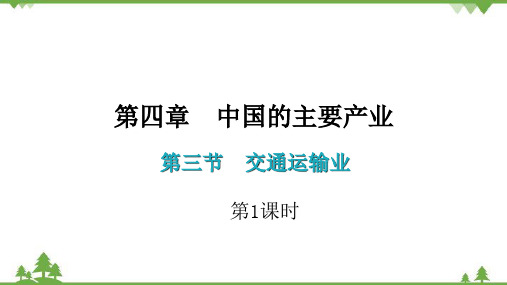 第四章　中国的主要产业

第三节　交通运输业

第1课时